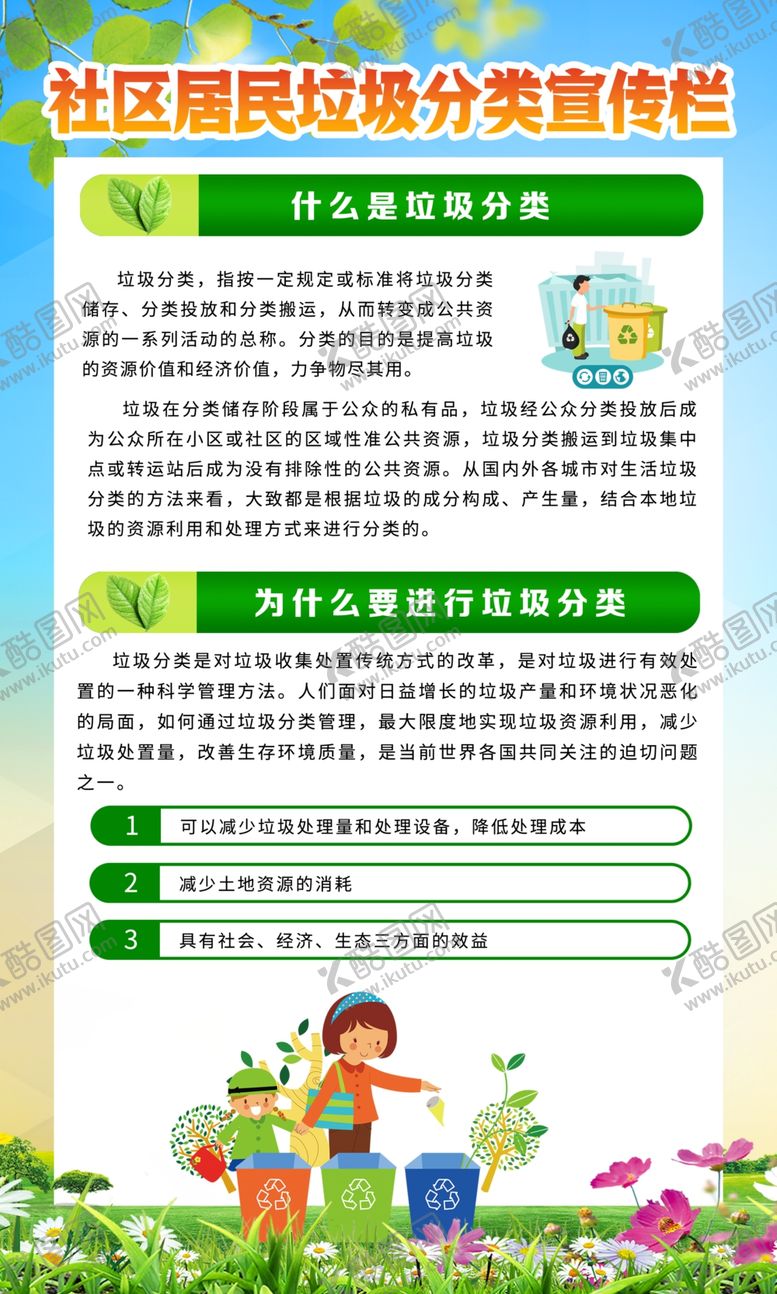 社区居民垃圾分类宣传栏

什么是垃圾分类

垃圾分类，指按一定规定或标准将垃圾分类储存、分类投放和分类搬运，从而转变成公共资源的一系列活动的总称。分类的目的是提高垃圾的资源价值和经济价值，力争物尽其用。

垃圾在分类储存阶段属于公众的私有品，垃圾经公众分类投放后成为公众所在小区或社区的区域性准公共资源，垃圾分类搬运到垃圾集中点或转运站后成为没有排除性的公共资源。从国内外各城市对生活垃圾分类的方法来看，大致都是根据垃圾的成分构成、产生量，结合本地垃圾的资源利用和处理方式来进行分类的。

为什么要进行垃圾分类

垃圾分类是对垃圾收集处置传统方式的改革，是对垃圾进行有效处置的一种科学管理方法。人们面对日益增长的垃圾产量和环境状况恶化的局面，如何通过垃圾分类管理，最大限度地实现垃圾资源利用，减少垃圾处置量，改善生存环境质量，是当前世界各国共同关注的迫切问题之一。

1 可以减少垃圾处理量和处理设备，降低处理成本

2 减少土地资源的消耗

3 具有社会、经济、生态三方面的效益

酷图网 www.ikutu.com